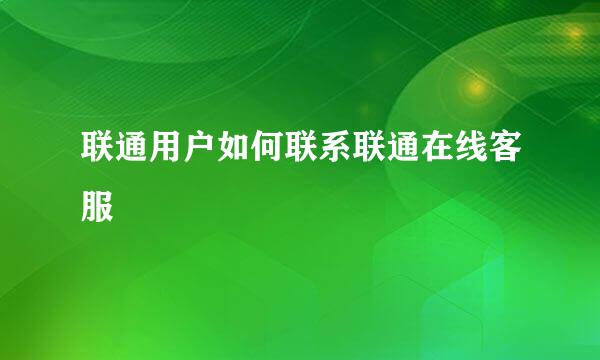 联通用户如何联系联通在线客服